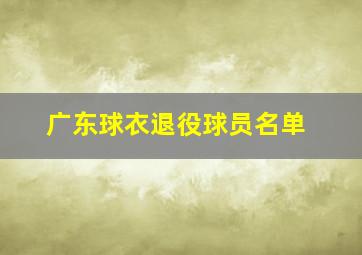 广东球衣退役球员名单